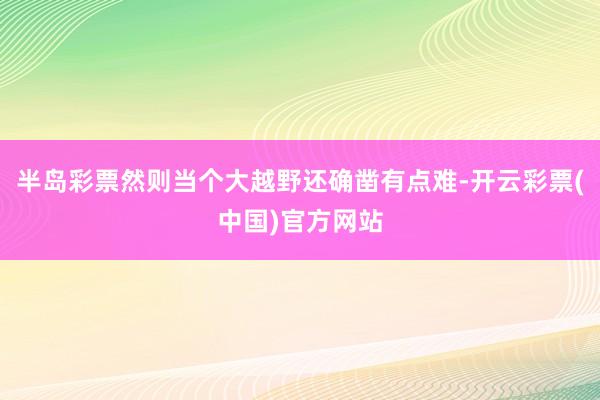 半岛彩票然则当个大越野还确凿有点难-开云彩票(中国)官方网站